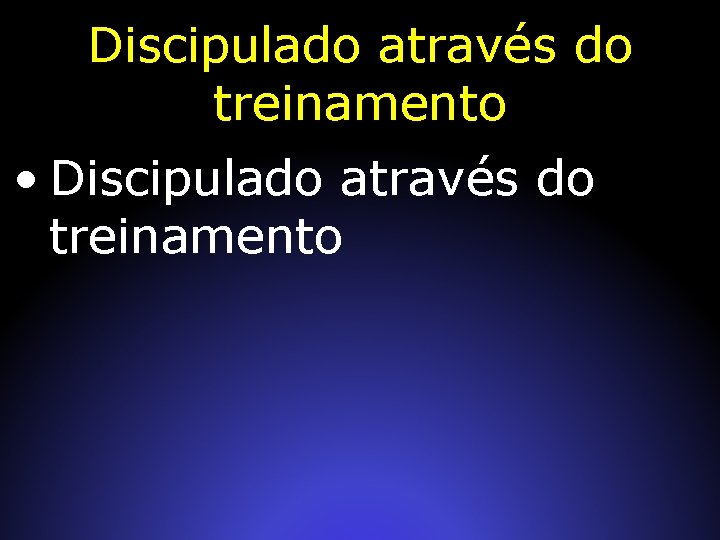 Discipulado através do treinamento

• Discipulado através do treinamento